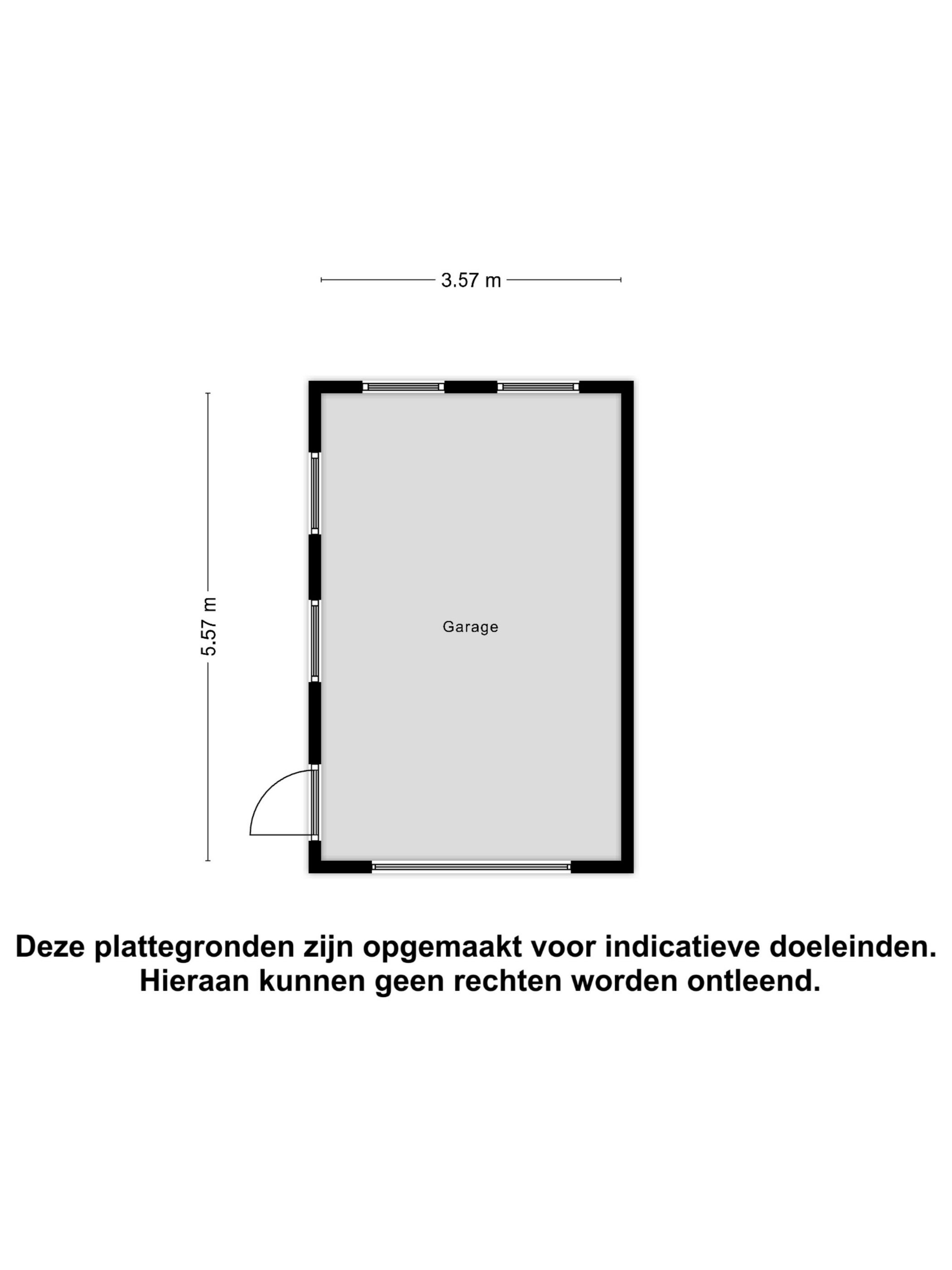 3.57 m

5.57 m

Garage

Deze plattegronden zijn opgemaakt voor indicatieve doeleinden.
Hieraan kunnen geen rechten worden ontleend.